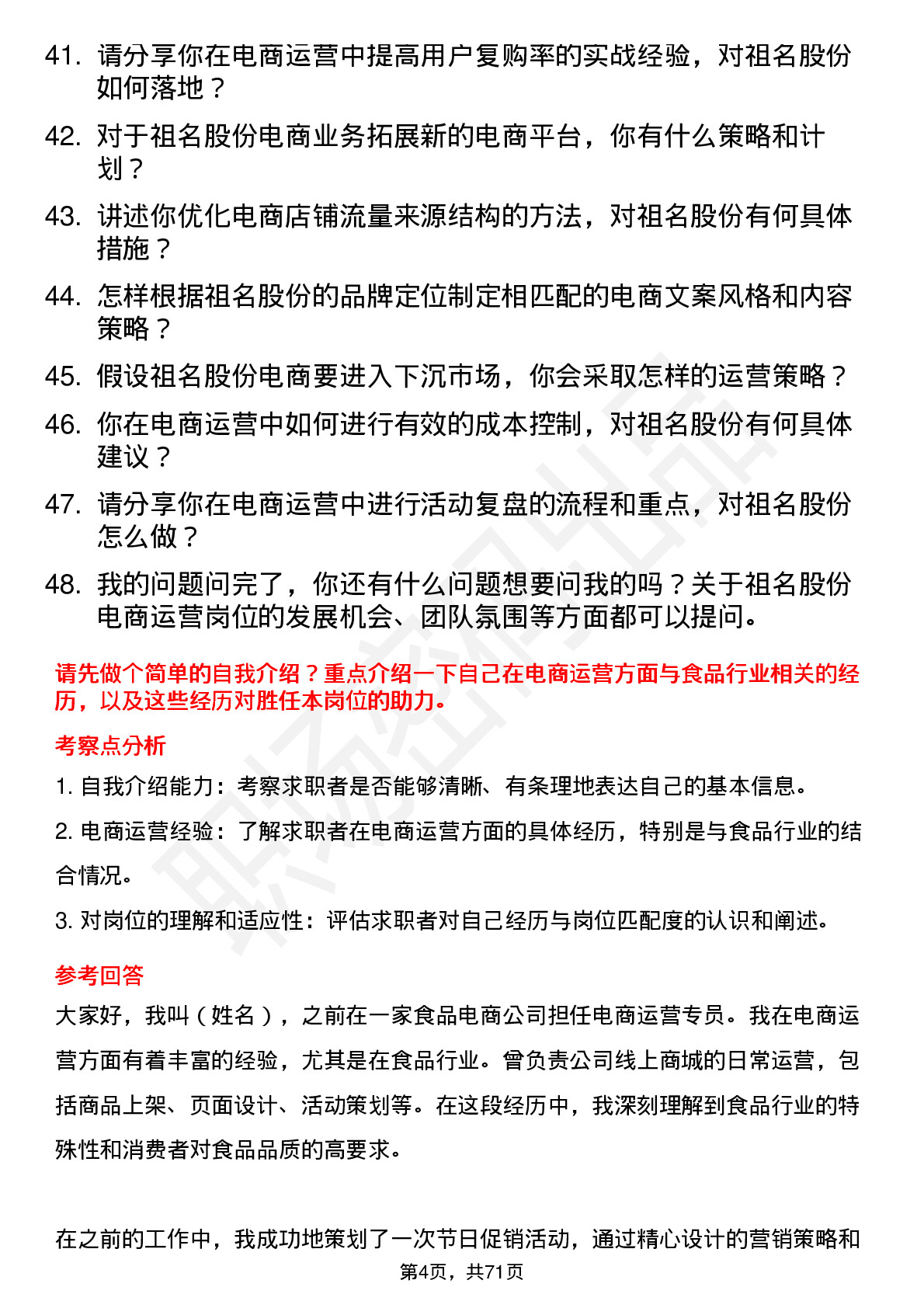 41. 请分享你在电商运营中提高用户复购率的实战经验，对祖名股份如何落地？

42. 对于祖名股份电商业务拓展新的电商平台，你有什么策略和计划？

43. 讲述你优化电商店铺流量来源结构的方法，对祖名股份有何具体措施？

44. 怎样根据祖名股份的品牌定位制定相匹配的电商文案风格和内容策略？

45. 假设祖名股份电商要进入下沉市场，你会采取怎样的运营策略？

46. 你在电商运营中如何进行有效的成本控制，对祖名股份有何具体建议？

47. 请分享你在电商运营中进行活动复盘的流程和重点，对祖名股份怎么做？

48. 我的问题问完了，你还有什么问题想要问我的吗？关于祖名股份电商运营岗位的发展机会、团队氛围等方面都可以提问。

请先做个简单的自我介绍？重点介绍一下自己在电商运营方面与食品行业相关的经历，以及这些经历对胜任本岗位的助力。

考察点分析

1. 自我介绍能力：考察求职者是否能够清晰、有条理地表达自己的基本信息。

2. 电商运营经验：了解求职者在电商运营方面的具体经历，特别是与食品行业的结合情况。

3. 对岗位的理解和适应性：评估求职者对自己经历与岗位匹配度的认识和阐述。

参考回答

大家好，我叫（姓名），之前在一家食品电商公司担任电商运营专员。我在电商运营方面有着丰富的经验，尤其是在食品行业。曾负责公司线上商城的日常运营，包括商品上架、页面设计、活动策划等。在这段经历中，我深刻理解到食品行业的特殊性和消费者对食品品质的高要求。

在之前的工作中，我成功地策划了一次节日促销活动，通过精心设计的营销策略和

第4页，共71页